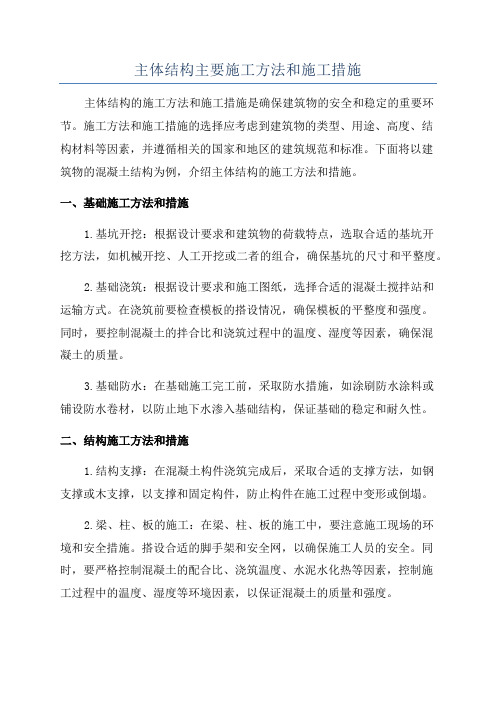 主体结构主要施工方法和施工措施

主体结构的施工方法和施工措施是确保建筑物的安全和稳定的重要环节。施工方法和施工措施的选择应考虑到建筑物的类型、用途、高度、结构材料等因素，并遵循相关的国家和地区的建筑规范和标准。下面将以建筑物的混凝土结构为例，介绍主体结构的施工方法和措施。

一、基础施工方法和措施

1.基坑开挖：根据设计要求和建筑物的荷载特点，选取合适的基坑开挖方法，如机械开挖、人工开挖或二者的组合，确保基坑的尺寸和平整度。

2.基础浇筑：根据设计要求和施工图纸，选择合适的混凝土搅拌站和运输方式。在浇筑前要检查模板的搭设情况，确保模板的平整度和强度。同时，要控制混凝土的拌合比和浇筑过程中的温度、湿度等因素，确保混凝土的质量。

3.基础防水：在基础施工完工前，采取防水措施，如涂刷防水涂料或铺设防水卷材，以防止地下水渗入基础结构，保证基础的稳定和耐久性。

二、结构施工方法和措施

1.结构支撑：在混凝土构件浇筑完成后，采取合适的支撑方法，如钢支撑或木支撑，以支撑和固定构件，防止构件在施工过程中变形或倒塌。

2.梁、柱、板的施工：在梁、柱、板的施工中，要注意施工现场的环境和安全措施。搭设合适的脚手架和安全网，以确保施工人员的安全。同时，要严格控制混凝土的配合比、浇筑温度、水泥水化热等因素，控制施工过程中的温度、湿度等环境因素，以保证混凝土的质量和强度。